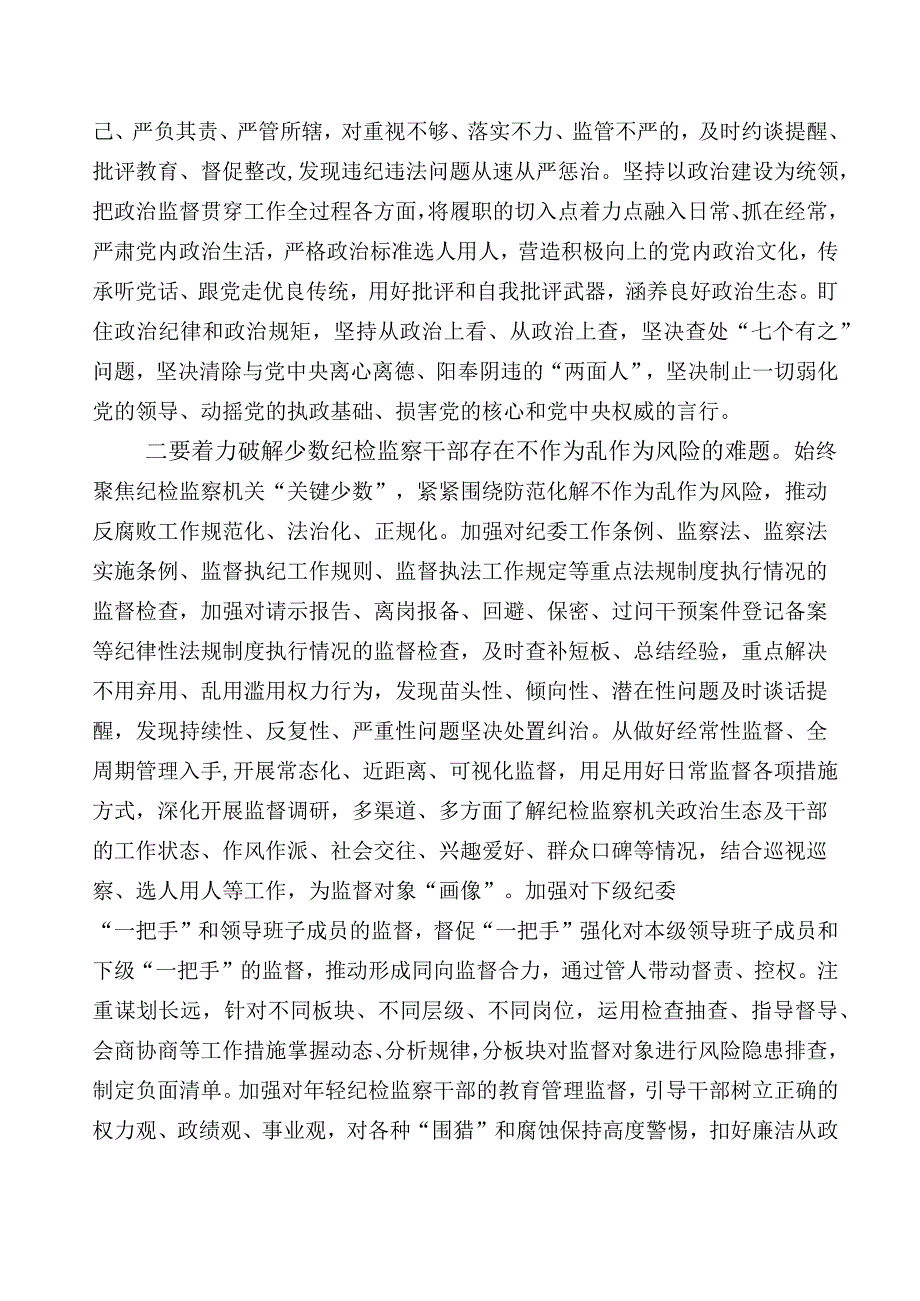 己、严负其责、严管所辖，对重视不够、落实不力、监管不严的，及时约谈提醒、批评教育、督促整改,发现违纪违法问题从速从严惩治。坚持以政治建设为统领，把政治监督贯穿工作全过程各方面，将履职的切入点着力点融入日常、抓在经常，严肃党内政治生活，严格政治标准选人用人，营造积极向上的党内政治文化，传承听党话、跟党走优良传统，用好批评和自我批评武器，涵养良好政治生态。盯住政治纪律和政治规矩，坚持从政治上看、从政治上查，坚决查处“七个有之”问题，坚决清除与党中央离心离德、阳奉阴违的“两面人”，坚决制止一切弱化党的领导、动摇党的执政基础、损害党的核心和党中央权威的言行。

二要着力破解少数纪检监察干部存在不作为乱作为风险的难题。始终聚焦纪检监察机关“关键少数”，紧紧围绕防范化解不作为乱作为风险，推动反腐败工作规范化、法治化、正规化。加强对纪委工作条例、监察法、监察法实施条例、监督执纪工作规则、监督执法工作规定等重点法规制度执行情况的监督检查，加强对请示报告、离岗报备、回避、保密、过问干预案件登记备案等纪律性法规制度执行情况的监督检查，及时查补短板、总结经验，重点解决不用弃用、乱用滥用权力行为，发现苗头性、倾向性、潜在性问题及时谈话提醒，发现持续性、反复性、严重性问题坚决处置纠治。从做好经常性监督、全周期管理入手,开展常态化、近距离、可视化监督，用足用好日常监督各项措施方式，深化开展监督调研，多渠道、多方面了解纪检监察机关政治生态及干部的工作状态、作风作派、社会交往、兴趣爱好、群众口碑等情况，结合巡视巡察、选人用人等工作，为监督对象“画像”。加强对下级纪委“一把手”和领导班子成员的监督，督促“一把手”强化对本级领导班子成员和下级“一把手”的监督，推动形成同向监督合力，通过管人带动督责、控权。注重谋划长远，针对不同板块、不同层级、不同岗位，运用检查抽查、指导督导、会商协商等工作措施掌握动态、分析规律,分板块对监督对象进行风险隐患排查，制定负面清单。加强对年轻纪检监察干部的教育管理监督，引导干部树立正确的权力观、政绩观、事业观，对各种“围猎”和腐蚀保持高度警惕，扣好廉洁从政